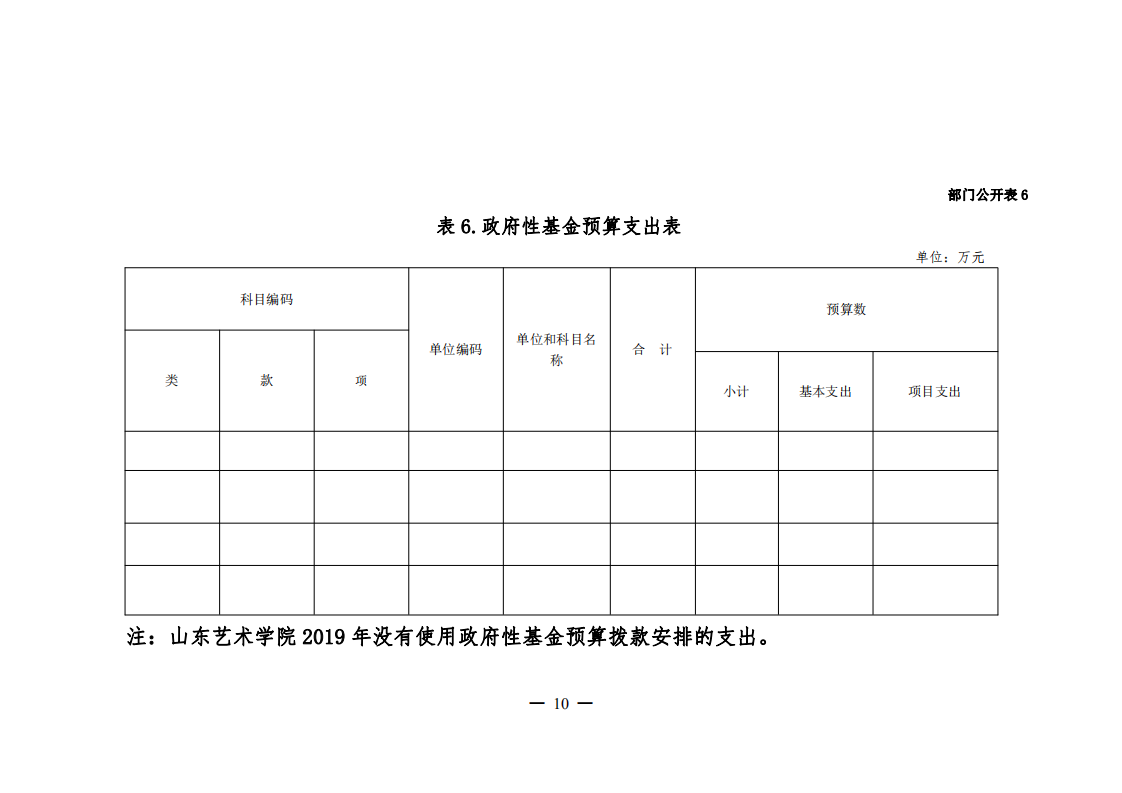 部门公开表 6

表 6.政府性基金预算支出表

单位：万元

| 科目编码 | | | 单位编码 | 单位和科目名称 | 合 计 | 预算数 | | |
|---|---|---|---|---|---|---|---|---|
| 类 | 款 | 项 | | | | 小计 | 基本支出 | 项目支出 |
| | | | | | | | | |
| | | | | | | | | |
| | | | | | | | | |
| | | | | | | | | |

注：山东艺术学院 2019 年没有使用政府性基金预算拨款安排的支出。

— 10 —